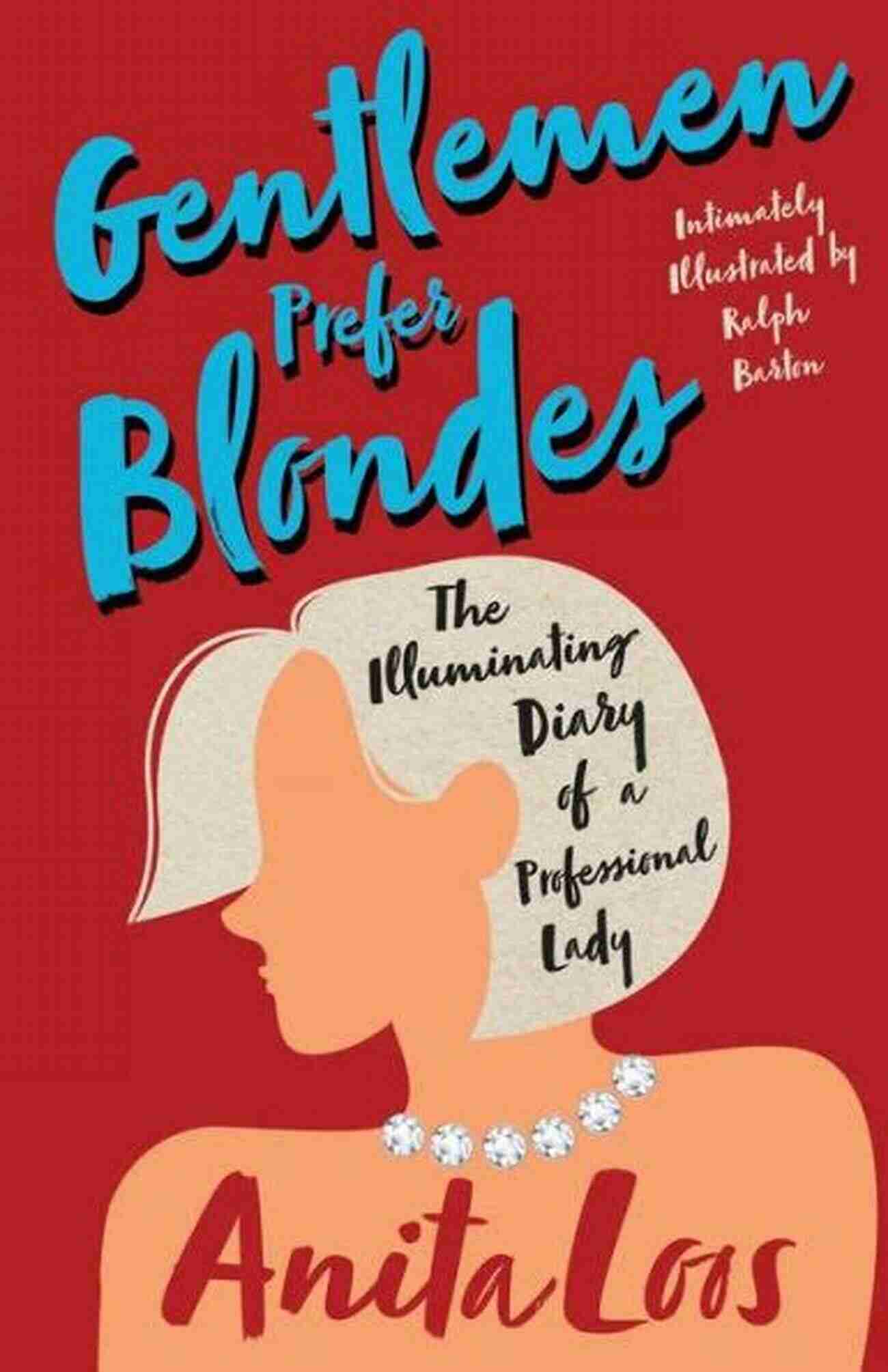 Gentlemen Prefer Blondes

Intimately Illustrated by Ralph Barton

The Illuminating Diary of a Professional Lady

Anita Loos